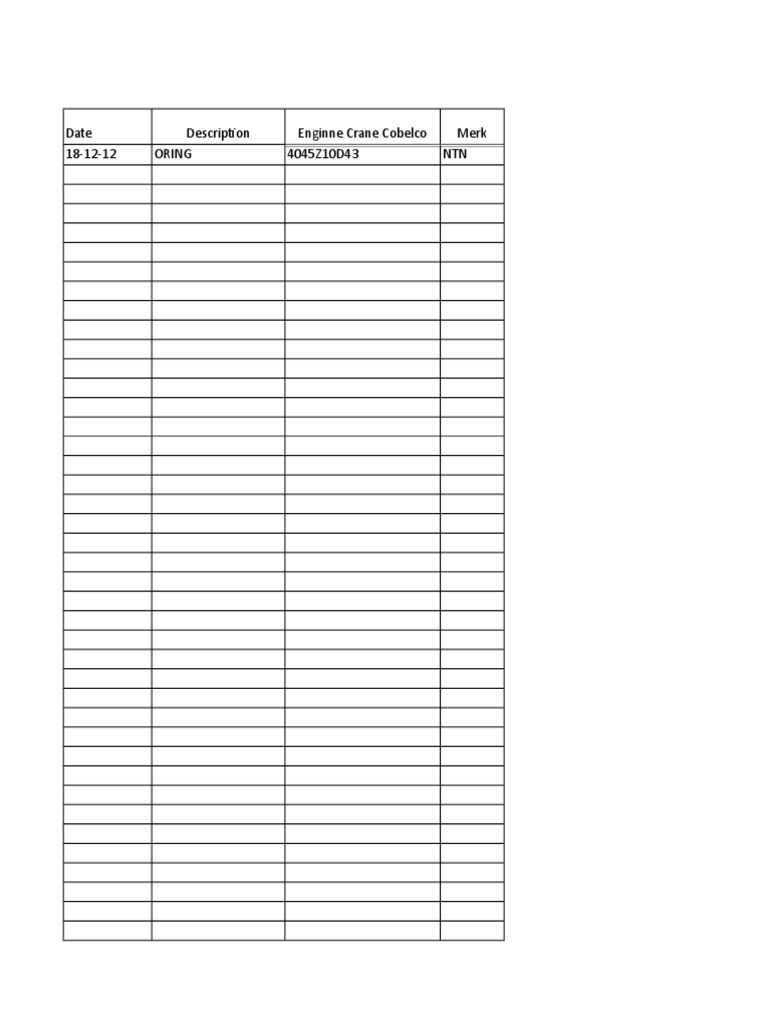 | Date | Description | Enginne Crane Cobelco | Merk |
|---|---|---|---|
| 18-12-12 | ORING | 4045Z10D43 | NTN |